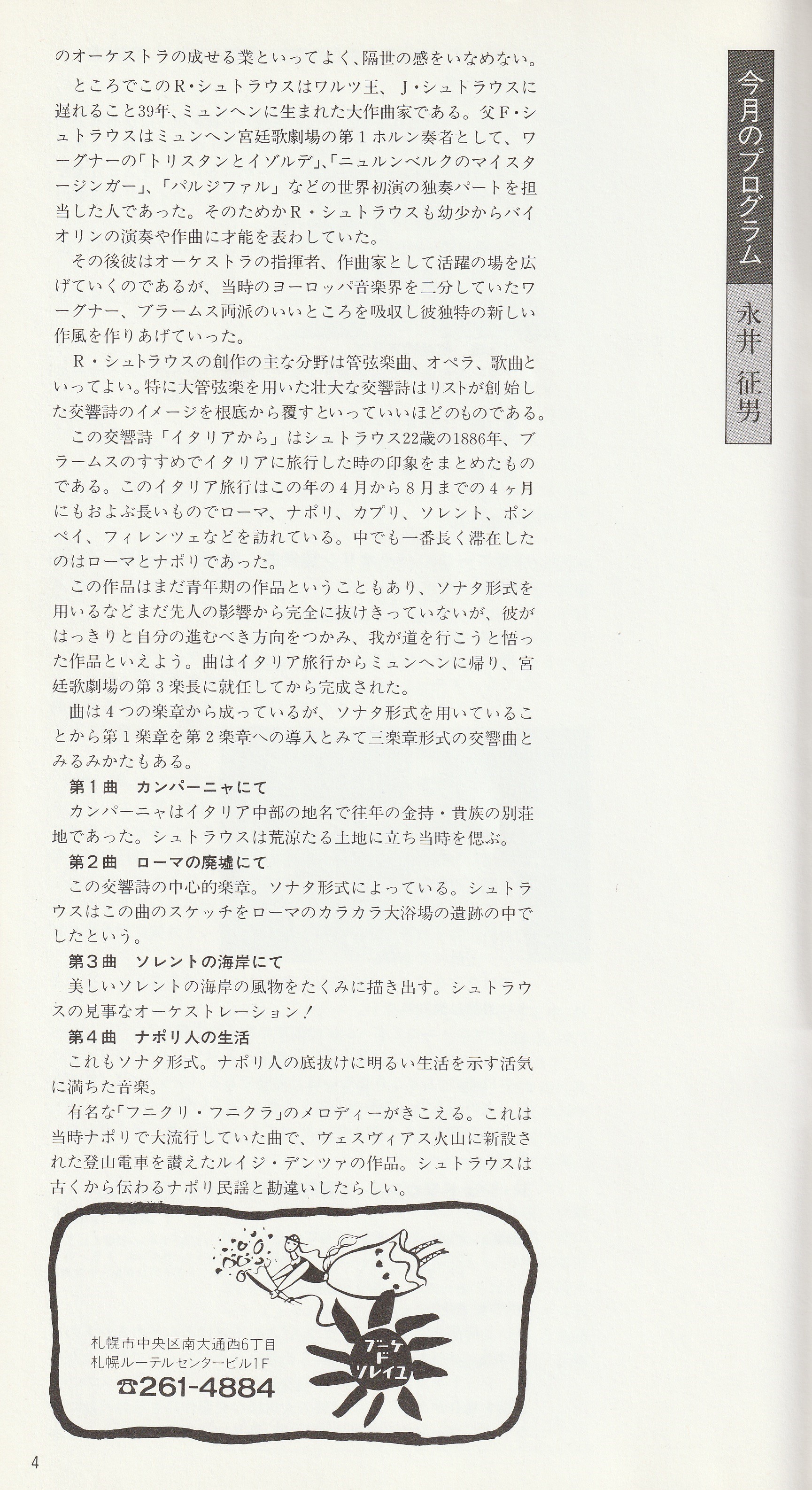 今月のプログラム

永井 征男

のオーケストラの成せる業といってよく、隔世の感をいなめない。

ところでこのR・シュトラウスはワルツ王、J・シュトラウスに遅れること39年、ミュンヘンに生まれた大作曲家である。父F・シュトラウスはミュンヘン宮廷歌劇場の第1ホルン奏者として、ワーグナーの「トリスタンとイゾルデ」、「ニュルンベルクのマイスタージンガー」、「パルジファル」などの世界初演の独奏パートを担当した人であった。そのためかR・シュトラウスも幼少からバイオリンの演奏や作曲に才能を表わしていた。

その後彼はオーケストラの指揮者、作曲家として活躍の場を広げていくのであるが、当時のヨーロッパ音楽界を二分していたワーグナー、ブラームス両派のいいところを吸収し彼独特の新しい作風を作りあげていった。

R・シュトラウスの創作の主な分野は管弦楽曲、オペラ、歌曲といってよい。特に大管弦楽を用いた壮大な交響詩はリストが創始した交響詩のイメージを根底から覆すといっていいほどのものである。

この交響詩「イタリアから」はシュトラウス22歳の1886年、ブラームスのすすめでイタリアに旅行した時の印象をまとめたものである。このイタリア旅行はこの年の4月から8月までの4ヶ月にもおよぶ長いものでローマ、ナポリ、カプリ、ソレント、ポンペイ、フィレンツェなどを訪れている。中でも一番長く滞在したのはローマとナポリであった。

この作品はまだ青年期の作品ということもあり、ソナタ形式を用いるなどまだ先人の影響から完全に抜けきっていないが、彼がはっきりと自分の進むべき方向をつかみ、我が道を行こうと悟った作品といえよう。曲はイタリア旅行からミュンヘンに帰り、宮廷歌劇場の第3楽長に就任してから完成された。

曲は4つの楽章から成っているが、ソナタ形式を用いていることから第1楽章を第2楽章への導入とみて三楽章形式の交響曲とみるみかたもある。

第1曲　カンパーニャにて
カンパーニャはイタリア中部の地名で往年の金持・貴族の別荘地であった。シュトラウスは荒涼たる土地に立ち当時を偲ぶ。

第2曲　ローマの廃墟にて
この交響詩の中心的楽章。ソナタ形式によっている。シュトラウスはこの曲のスケッチをローマのカラカラ大浴場の遺跡の中でしたという。

第3曲　ソレントの海岸にて
美しいソレントの海岸の風物をたくみに描き出す。シュトラウスの見事なオーケストレーション！

第4曲　ナポリ人の生活
これもソナタ形式。ナポリ人の底抜けに明るい生活を示す活気に満ちた音楽。

有名な「フニクリ・フニクラ」のメロディーがきこえる。これは当時ナポリで大流行していた曲で、ヴェスヴィアス火山に新設された登山電車を讃えたルイジ・デンツァの作品。シュトラウスは古くから伝わるナポリ民謡と勘違いしたらしい。

札幌市中央区南大通西6丁目
札幌ルーテルセンタービル1F
☎261-4884

ブーケ ド ソレイユ

4